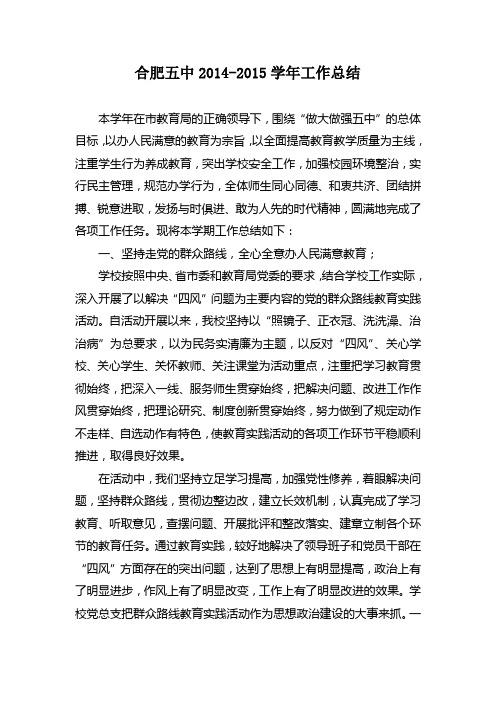 合肥五中 2014-2015 学年工作总结

本学年在市教育局的正确领导下，围绕“做大做强五中”的总体目标，以办人民满意的教育为宗旨，以全面提高教育教学质量为主线，注重学生行为养成教育，突出学校安全工作，加强校园环境整治，实行民主管理，规范办学行为，全体师生同心同德、和衷共济、团结拼搏、锐意进取，发扬与时俱进、敢为人先的时代精神，圆满地完成了各项工作任务。现将本学期工作总结如下：

一、坚持走党的群众路线，全心全意办人民满意教育；

学校按照中央、省市委和教育局党委的要求，结合学校工作实际，深入开展了以解决“四风”问题为主要内容的党的群众路线教育实践活动。自活动开展以来，我校坚持以“照镜子、正衣冠、洗洗澡、治治病”为总要求，以为民务实清廉为主题，以反对“四风”、关心学校、关心学生、关怀教师、关注课堂为活动重点，注重把学习教育贯彻始终，把深入一线、服务师生贯穿始终，把解决问题、改进工作作风贯穿始终，把理论研究、制度创新贯穿始终，努力做到了规定动作不走样、自选动作有特色，使教育实践活动的各项工作环节平稳顺利推进，取得良好效果。

在活动中，我们坚持立足学习提高，加强党性修养，着眼解决问题，坚持群众路线，贯彻边整边改，建立长效机制，认真完成了学习教育、听取意见，查摆问题、开展批评和整改落实、建章立制各个环节的教育任务。通过教育实践，较好地解决了领导班子和党员干部在“四风”方面存在的突出问题，达到了思想上有明显提高，政治上有了明显进步，作风上有了明显改变，工作上有了明显改进的效果。学校党总支把群众路线教育实践活动作为思想政治建设的大事来抓。一